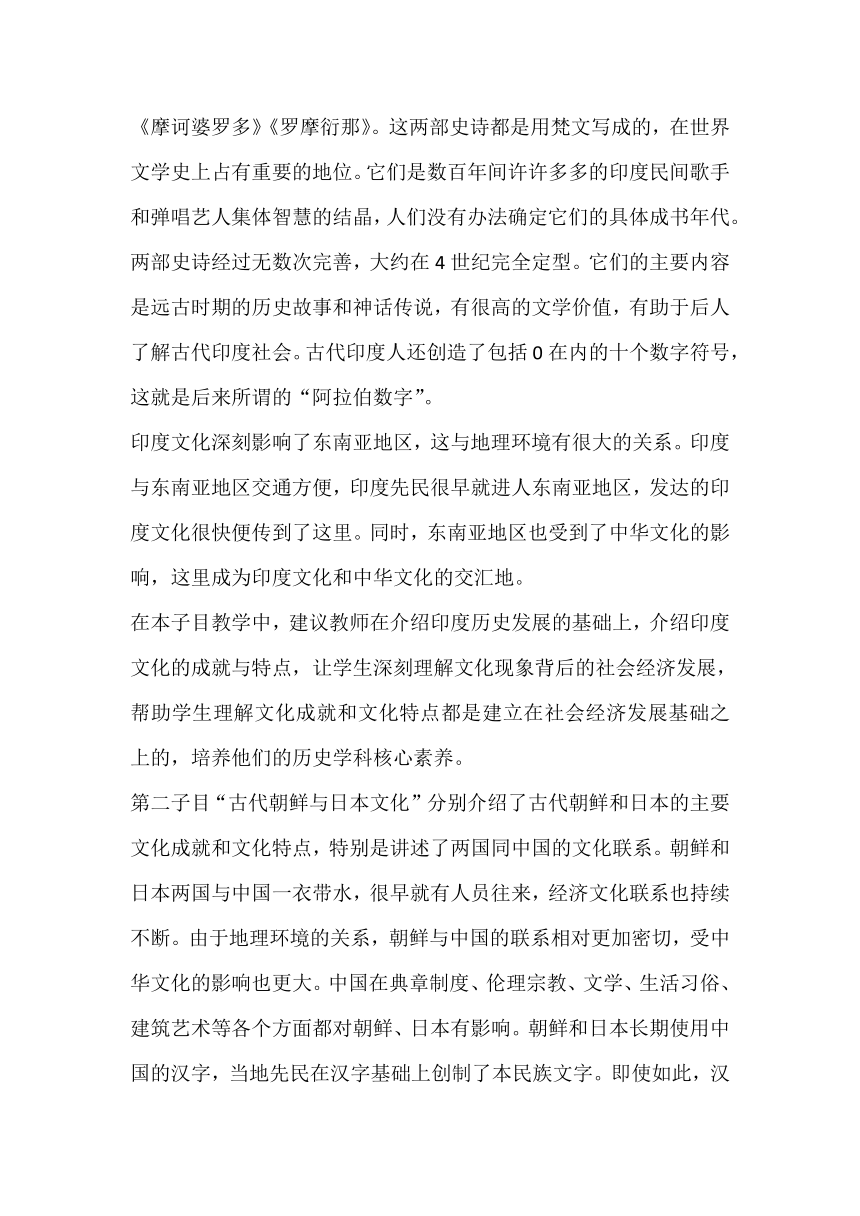 《摩诃婆罗多》《罗摩衍那》。这两部史诗都是用梵文写成的，在世界文学史上占有重要的地位。它们是数百年间许许多多的印度民间歌手和弹唱艺人集体智慧的结晶，人们没有办法确定它们的具体成书年代。两部史诗经过无数次完善，大约在 4 世纪完全定型。它们的主要内容是远古时期的历史故事和神话传说，有很高的文学价值，有助于后人了解古代印度社会。古代印度人还创造了包括 0 在内的十个数字符号，这就是后来所谓的“阿拉伯数字”。

印度文化深刻影响了东南亚地区，这与地理环境有很大的关系。印度与东南亚地区交通方便，印度先民很早就进人东南亚地区，发达的印度文化很快便传到了这里。同时，东南亚地区也受到了中华文化的影响，这里成为印度文化和中华文化的交汇地。

在本子目教学中，建议教师在介绍印度历史发展的基础上，介绍印度文化的成就与特点，让学生深刻理解文化现象背后的社会经济发展，帮助学生理解文化成就和文化特点都是建立在社会经济发展基础之上的，培养他们的历史学科核心素养。

第二子目“古代朝鲜与日本文化”分别介绍了古代朝鲜和日本的主要文化成就和文化特点，特别是讲述了两国同中国的文化联系。朝鲜和日本两国与中国一衣带水，很早就有人员往来，经济文化联系也持续不断。由于地理环境的关系，朝鲜与中国的联系相对更加密切，受中华文化的影响也更大。中国在典章制度、伦理宗教、文学、生活习俗、建筑艺术等各个方面都对朝鲜、日本有影响。朝鲜和日本长期使用中国的汉字，当地先民在汉字基础上创制了本民族文字。即使如此，汉